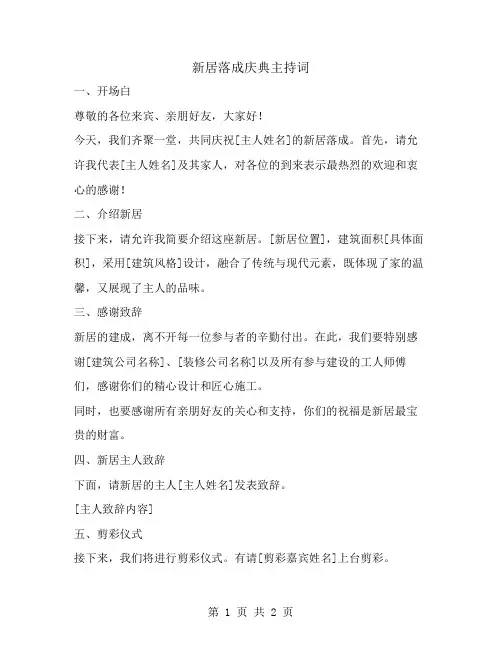 新居落成庆典主持词

一、开场白

尊敬的各位来宾、亲朋好友，大家好！

今天，我们齐聚一堂，共同庆祝[主人姓名]的新居落成。首先，请允许我代表[主人姓名]及其家人，对各位的到来表示最热烈的欢迎和衷心的感谢！

二、介绍新居

接下来，请允许我简要介绍这座新居。[新居位置]，建筑面积[具体面积]，采用[建筑风格]设计，融合了传统与现代元素，既体现了家的温馨，又展现了主人的品味。

三、感谢致辞

新居的建成，离不开每一位参与者的辛勤付出。在此，我们要特别感谢[建筑公司名称]、[装修公司名称]以及所有参与建设的工人师傅们，感谢你们的精心设计和匠心施工。

同时，也要感谢所有亲朋好友的关心和支持，你们的祝福是新居最宝贵的财富。

四、新居主人致辞

下面，请新居的主人[主人姓名]发表致辞。

[主人致辞内容]

五、剪彩仪式

接下来，我们将进行剪彩仪式。有请[剪彩嘉宾姓名]上台剪彩。

第 1 页 共 2 页